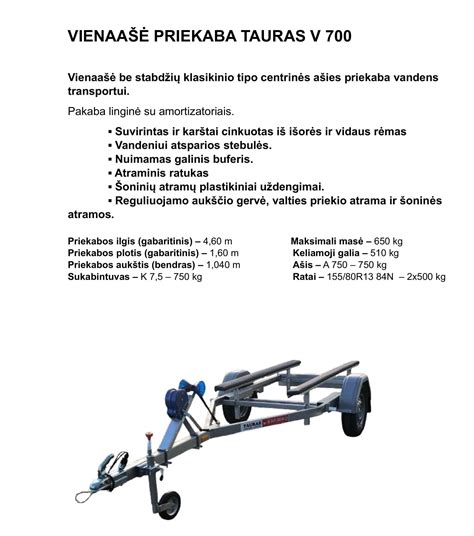 VIENAAŠĖ PRIEKABA TAURAS V 700

Vienaašė be stabdžių klasikinio tipo centrinės ašies priekaba vandens transportui.

Pakaba linginė su amortizatoriais.

▪ Suvirintas ir karštai cinkuotas iš išorės ir vidaus rėmas
▪ Vandeniui atsparios stebulės.
▪ Nuimamas galinis buferis.
▪ Atraminis ratukas
▪ Šoninių atramų plastikiniai uždengimai.
▪ Reguliuojamo aukščio gervė, valties priekio atrama ir šoninės atramos.

Priekabos ilgis (gabaritinis) – 4,60 m
Priekabos plotis (gabaritinis) – 1,60 m
Priekabos aukštis (bendras) – 1,040 m
Sukabintuvas – K 7,5 – 750 kg

Maksimali masė – 650 kg
Keliamoji galia – 510 kg
Ašis – A 750 – 750 kg
Ratai – 155/80R13 84N – 2x500 kg

TAURAS